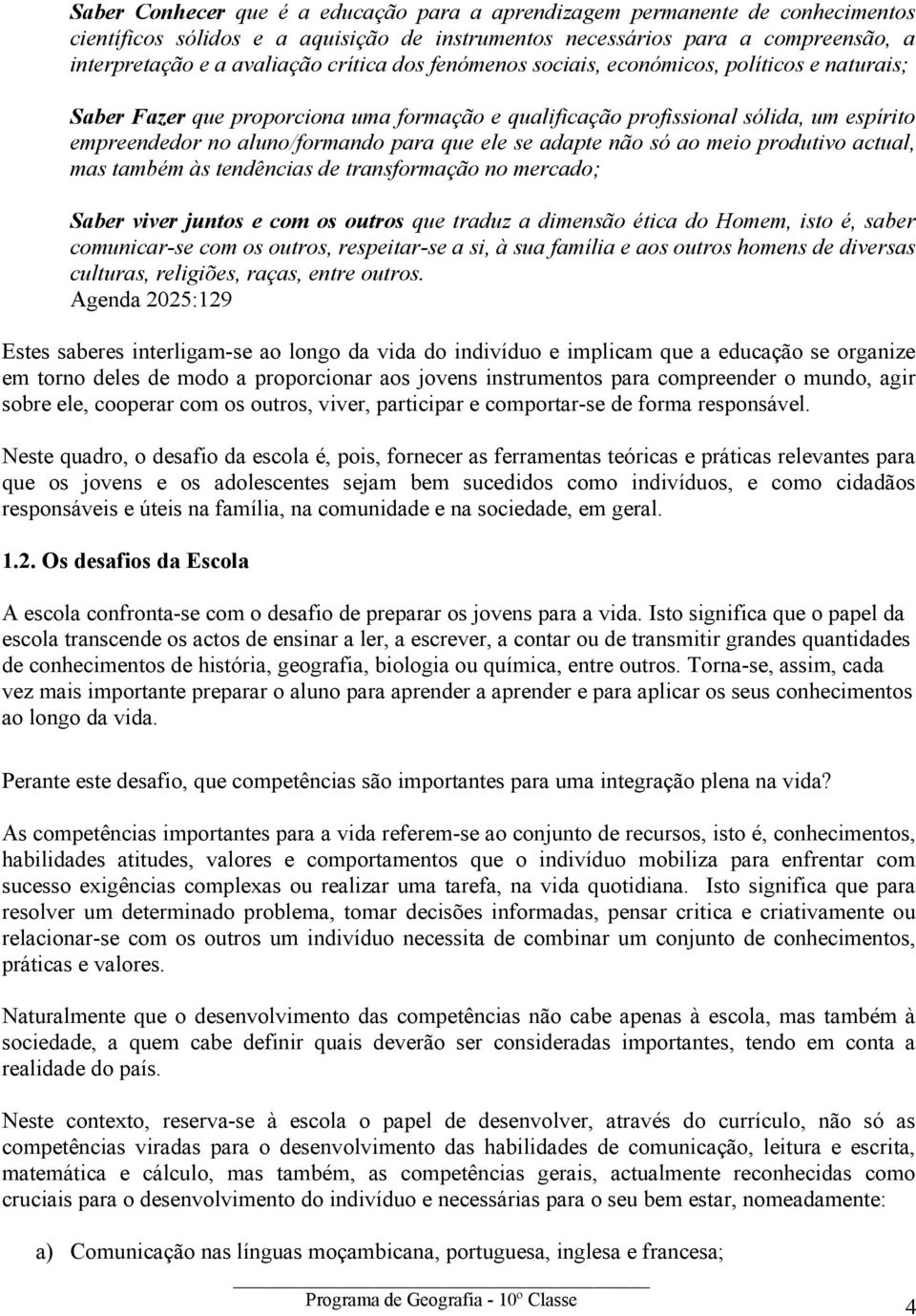 Saber Conhecer que é a educação para a aprendizagem permanente de conhecimentos científicos sólidos e a aquisição de instrumentos necessários para a compreensão, a interpretação e a avaliação crítica dos fenómenos sociais, económicos, políticos e naturais;

Saber Fazer que proporciona uma formação e qualificação profissional sólida, um espírito empreendedor no aluno/formando para que ele se adapte não só ao meio produtivo actual, mas também às tendências de transformação no mercado;

Saber viver juntos e com os outros que traduz a dimensão ética do Homem, isto é, saber comunicar-se com os outros, respeitar-se a si, à sua família e aos outros homens de diversas culturas, religiões, raças, entre outros.
Agenda 2025:129

Estes saberes interligam-se ao longo da vida do indivíduo e implicam que a educação se organize em torno deles de modo a proporcionar aos jovens instrumentos para compreender o mundo, agir sobre ele, cooperar com os outros, viver, participar e comportar-se de forma responsável.

Neste quadro, o desafio da escola é, pois, fornecer as ferramentas teóricas e práticas relevantes para que os jovens e os adolescentes sejam bem sucedidos como indivíduos, e como cidadãos responsáveis e úteis na família, na comunidade e na sociedade, em geral.

1.2. Os desafios da Escola

A escola confronta-se com o desafio de preparar os jovens para a vida. Isto significa que o papel da escola transcende os actos de ensinar a ler, a escrever, a contar ou de transmitir grandes quantidades de conhecimentos de história, geografia, biologia ou química, entre outros. Torna-se, assim, cada vez mais importante preparar o aluno para aprender a aprender e para aplicar os seus conhecimentos ao longo da vida.

Perante este desafio, que competências são importantes para uma integração plena na vida?

As competências importantes para a vida referem-se ao conjunto de recursos, isto é, conhecimentos, habilidades atitudes, valores e comportamentos que o indivíduo mobiliza para enfrentar com sucesso exigências complexas ou realizar uma tarefa, na vida quotidiana. Isto significa que para resolver um determinado problema, tomar decisões informadas, pensar critica e criativamente ou relacionar-se com os outros um indivíduo necessita de combinar um conjunto de conhecimentos, práticas e valores.

Naturalmente que o desenvolvimento das competências não cabe apenas à escola, mas também à sociedade, a quem cabe definir quais deverão ser consideradas importantes, tendo em conta a realidade do país.

Neste contexto, reserva-se à escola o papel de desenvolver, através do currículo, não só as competências viradas para o desenvolvimento das habilidades de comunicação, leitura e escrita, matemática e cálculo, mas também, as competências gerais, actualmente reconhecidas como cruciais para o desenvolvimento do indivíduo e necessárias para o seu bem estar, nomeadamente:

a) Comunicação nas línguas moçambicana, portuguesa, inglesa e francesa;

Programa de Geografia - 10º Classe
4